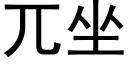 兀坐